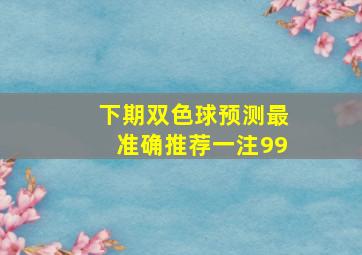 下期双色球预测最准确推荐一注99